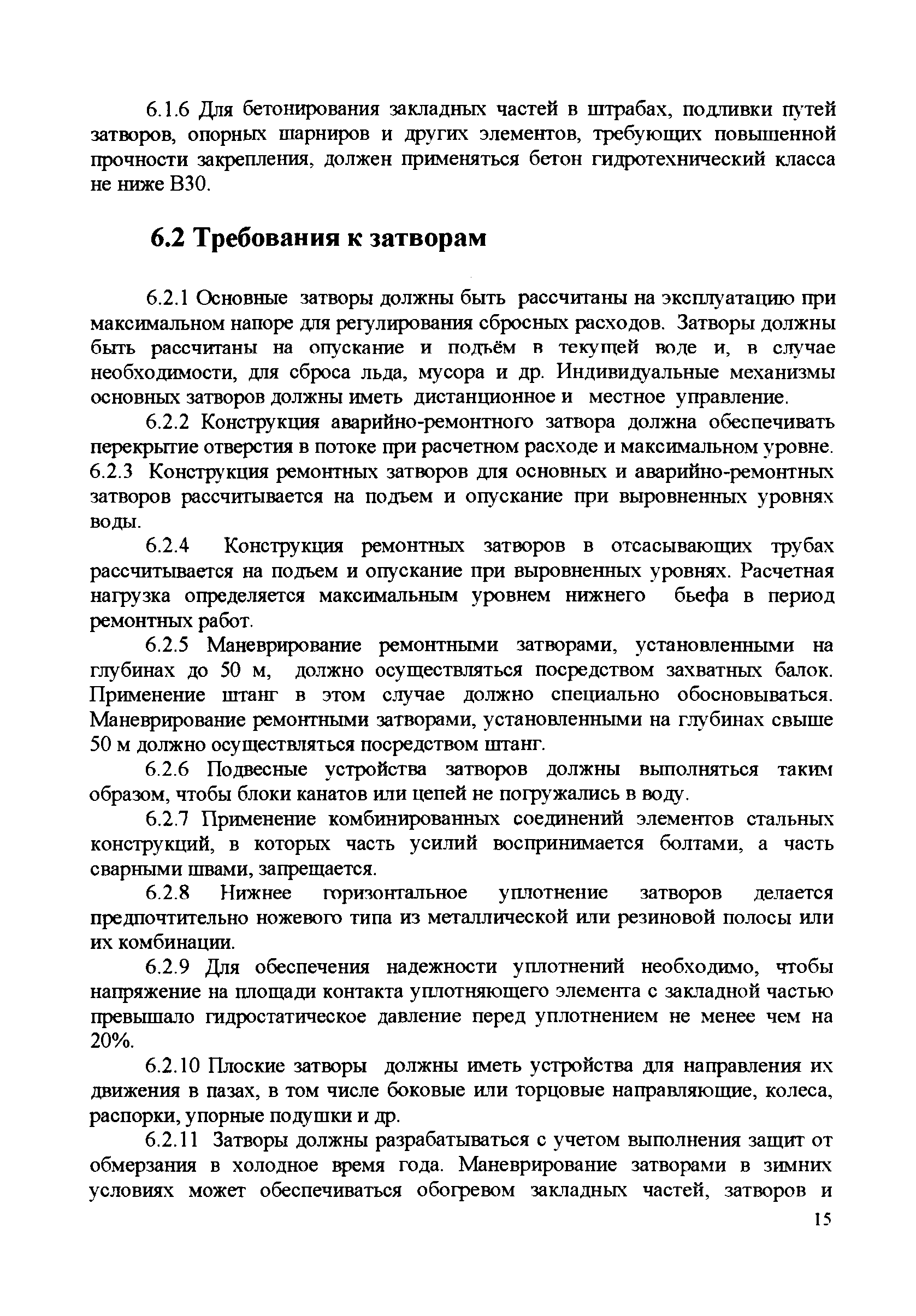 6.1.6 Для бетонирования закладных частей в штрабах, подливки путей затворов, опорных шарниров и других элементов, требующих повышенной прочности закрепления, должен применяться бетон гидротехнический класса не ниже В30.

6.2 Требования к затворам

6.2.1 Основные затворы должны быть рассчитаны на эксплуатацию при максимальном напоре для регулирования сбросных расходов. Затворы должны быть рассчитаны на опускание и подъём в текущей воде и, в случае необходимости, для сброса льда, мусора и др. Индивидуальные механизмы основных затворов должны иметь дистанционное и местное управление.

6.2.2 Конструкция аварийно-ремонтного затвора должна обеспечивать перекрытие отверстия в потоке при расчетном расходе и максимальном уровне.

6.2.3 Конструкция ремонтных затворов для основных и аварийно-ремонтных затворов рассчитывается на подъем и опускание при выровненных уровнях воды.

6.2.4 Конструкция ремонтных затворов в отсасывающих трубах рассчитывается на подъем и опускание при выровненных уровнях. Расчетная нагрузка определяется максимальным уровнем нижнего бьефа в период ремонтных работ.

6.2.5 Маневрирование ремонтными затворами, установленными на глубинах до 50 м, должно осуществляться посредством захватных балок. Применение штанг в этом случае должно специально обосновываться. Маневрирование ремонтными затворами, установленными на глубинах свыше 50 м должно осуществляться посредством штанг.

6.2.6 Подвесные устройства затворов должны выполняться таким образом, чтобы блоки канатов или цепей не погружались в воду.

6.2.7 Применение комбинированных соединений элементов стальных конструкций, в которых часть усилий воспринимается болтами, а часть сварными швами, запрещается.

6.2.8 Нижнее горизонтальное уплотнение затворов делается предпочтительно ножевого типа из металлической или резиновой полосы или их комбинации.

6.2.9 Для обеспечения надежности уплотнений необходимо, чтобы напряжение на площади контакта уплотняющего элемента с закладной частью превышало гидростатическое давление перед уплотнением не менее чем на 20%.

6.2.10 Плоские затворы должны иметь устройства для направления их движения в пазах, в том числе боковые или торцовые направляющие, колеса, распорки, упорные подушки и др.

6.2.11 Затворы должны разрабатываться с учетом выполнения защит от обмерзания в холодное время года. Маневрирование затворами в зимних условиях может обеспечиваться обогревом закладных частей, затворов и

15